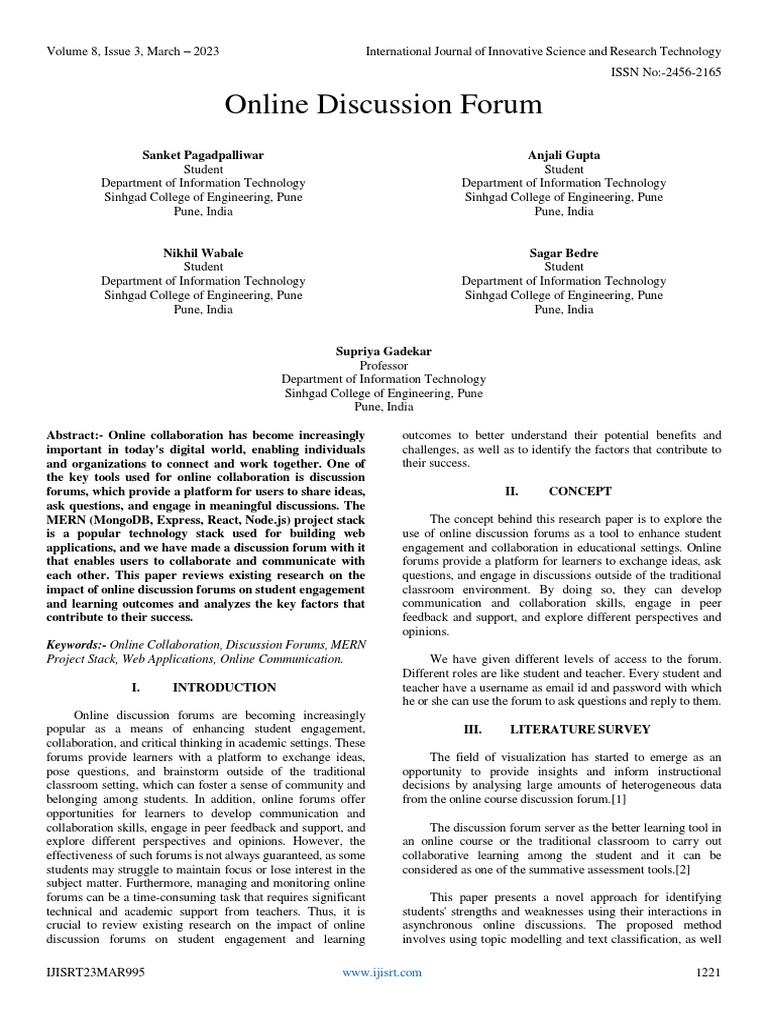 Volume 8, Issue 3, March – 2023

International Journal of Innovative Science and Research Technology

ISSN No:-2456-2165

Online Discussion Forum

Sanket Pagadpalliwar
Student
Department of Information Technology
Sinhgad College of Engineering, Pune
Pune, India

Anjali Gupta
Student
Department of Information Technology
Sinhgad College of Engineering, Pune
Pune, India

Nikhil Wabale
Student
Department of Information Technology
Sinhgad College of Engineering, Pune
Pune, India

Sagar Bedre
Student
Department of Information Technology
Sinhgad College of Engineering, Pune
Pune, India

Supriya Gadekar
Professor
Department of Information Technology
Sinhgad College of Engineering, Pune
Pune, India

Abstract:- Online collaboration has become increasingly important in today's digital world, enabling individuals and organizations to connect and work together. One of the key tools used for online collaboration is discussion forums, which provide a platform for users to share ideas, ask questions, and engage in meaningful discussions. The MERN (MongoDB, Express, React, Node.js) project stack is a popular technology stack used for building web applications, and we have made a discussion forum with it that enables users to collaborate and communicate with each other. This paper reviews existing research on the impact of online discussion forums on student engagement and learning outcomes and analyzes the key factors that contribute to their success.

Keywords:- Online Collaboration, Discussion Forums, MERN Project Stack, Web Applications, Online Communication.

I. INTRODUCTION

Online discussion forums are becoming increasingly popular as a means of enhancing student engagement, collaboration, and critical thinking in academic settings. These forums provide learners with a platform to exchange ideas, pose questions, and brainstorm outside of the traditional classroom setting, which can foster a sense of community and belonging among students. In addition, online forums offer opportunities for learners to develop communication and collaboration skills, engage in peer feedback and support, and explore different perspectives and opinions. However, the effectiveness of such forums is not always guaranteed, as some students may struggle to maintain focus or lose interest in the subject matter. Furthermore, managing and monitoring online forums can be a time-consuming task that requires significant technical and academic support from teachers. Thus, it is crucial to review existing research on the impact of online discussion forums on student engagement and learning outcomes to better understand their potential benefits and challenges, as well as to identify the factors that contribute to their success.

II. CONCEPT

The concept behind this research paper is to explore the use of online discussion forums as a tool to enhance student engagement and collaboration in educational settings. Online forums provide a platform for learners to exchange ideas, ask questions, and engage in discussions outside of the traditional classroom environment. By doing so, they can develop communication and collaboration skills, engage in peer feedback and support, and explore different perspectives and opinions.

We have given different levels of access to the forum. Different roles are like student and teacher. Every student and teacher have a username as email id and password with which he or she can use the forum to ask questions and reply to them.

III. LITERATURE SURVEY

The field of visualization has started to emerge as an opportunity to provide insights and inform instructional decisions by analysing large amounts of heterogeneous data from the online course discussion forum.[1]

The discussion forum server as the better learning tool in an online course or the traditional classroom to carry out collaborative learning among the student and it can be considered as one of the summative assessment tools.[2]

This paper presents a novel approach for identifying students' strengths and weaknesses using their interactions in asynchronous online discussions. The proposed method involves using topic modelling and text classification, as well

IJISRT23MAR995

www.ijisrt.com

1221